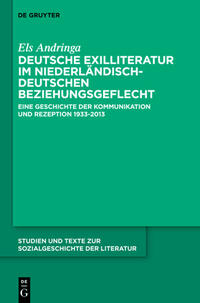 DE GRUYTER

Els Andringa

DEUTSCHE EXILLITERATUR IM NIEDERLÄNDISCH-DEUTSCHEN BEZIEHUNGSGEFLECHT

EINE GESCHICHTE DER KOMMUNIKATION UND REZEPTION 1933-2013

STUDIEN UND TEXTE ZUR SOZIALGESCHICHTE DER LITERATUR

DE G